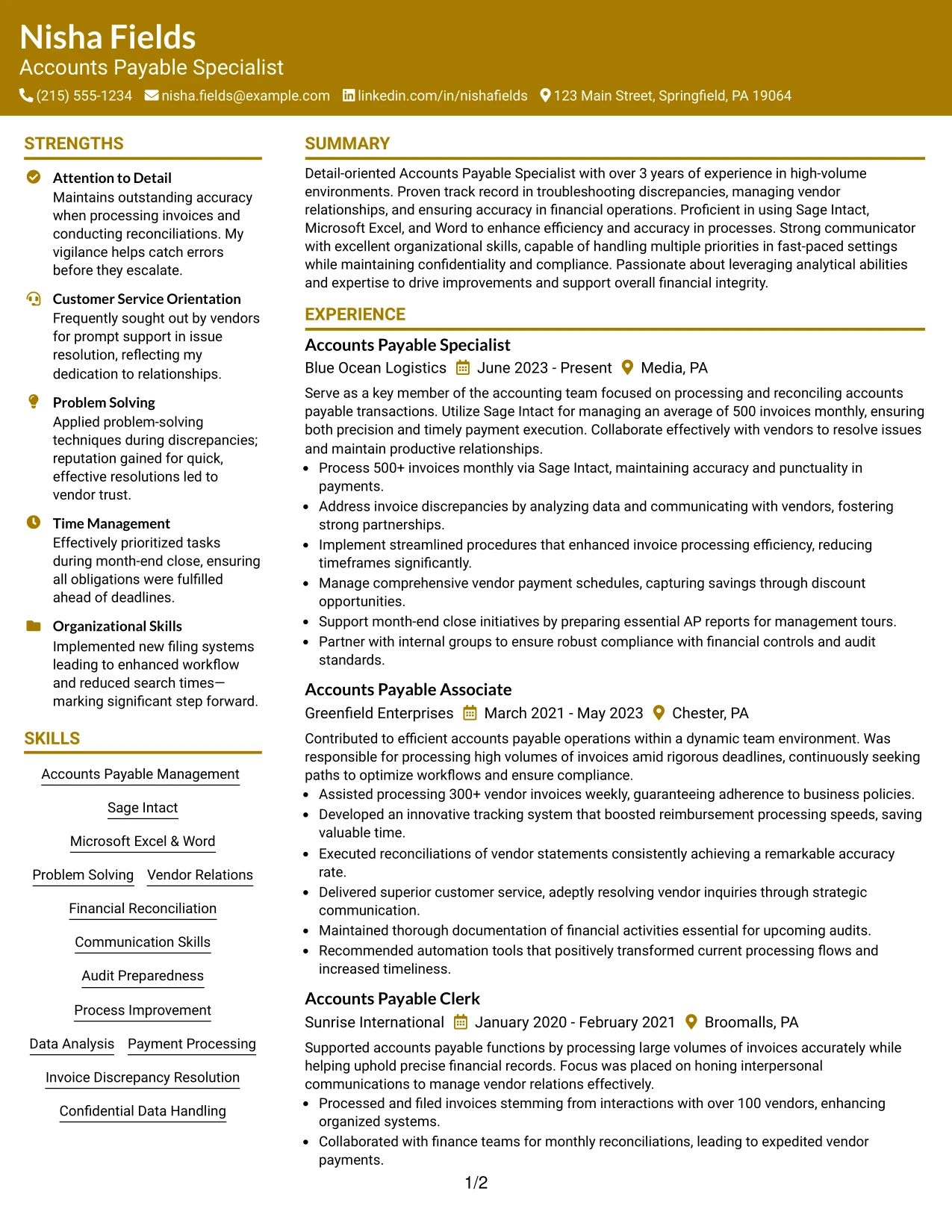 Nisha Fields
Accounts Payable Specialist
(215) 555-1234 nisha.fields@example.com linkedin.com/in/nishafields 123 Main Street, Springfield, PA 19064

STRENGTHS

Attention to Detail
Maintains outstanding accuracy when processing invoices and conducting reconciliations. My vigilance helps catch errors before they escalate.

Customer Service Orientation
Frequently sought out by vendors for prompt support in issue resolution, reflecting my dedication to relationships.

Problem Solving
Applied problem-solving techniques during discrepancies; reputation gained for quick, effective resolutions led to vendor trust.

Time Management
Effectively prioritized tasks during month-end close, ensuring all obligations were fulfilled ahead of deadlines.

Organizational Skills
Implemented new filing systems leading to enhanced workflow and reduced search times—marking significant step forward.

SKILLS

Accounts Payable Management
Sage Intact
Microsoft Excel & Word
Problem Solving
Vendor Relations
Financial Reconciliation
Communication Skills
Audit Preparedness
Process Improvement
Data Analysis
Payment Processing
Invoice Discrepancy Resolution
Confidential Data Handling

SUMMARY

Detail-oriented Accounts Payable Specialist with over 3 years of experience in high-volume environments. Proven track record in troubleshooting discrepancies, managing vendor relationships, and ensuring accuracy in financial operations. Proficient in using Sage Intact, Microsoft Excel, and Word to enhance efficiency and accuracy in processes. Strong communicator with excellent organizational skills, capable of handling multiple priorities in fast-paced settings while maintaining confidentiality and compliance. Passionate about leveraging analytical abilities and expertise to drive improvements and support overall financial integrity.

EXPERIENCE

Accounts Payable Specialist
Blue Ocean Logistics June 2023 - Present Media, PA

Serve as a key member of the accounting team focused on processing and reconciling accounts payable transactions. Utilize Sage Intact for managing an average of 500 invoices monthly, ensuring both precision and timely payment execution. Collaborate effectively with vendors to resolve issues and maintain productive relationships.

• Process 500+ invoices monthly via Sage Intact, maintaining accuracy and punctuality in payments.
• Address invoice discrepancies by analyzing data and communicating with vendors, fostering strong partnerships.
• Implement streamlined procedures that enhanced invoice processing efficiency, reducing timeframes significantly.
• Manage comprehensive vendor payment schedules, capturing savings through discount opportunities.
• Support month-end close initiatives by preparing essential AP reports for management tours.
• Partner with internal groups to ensure robust compliance with financial controls and audit standards.

Accounts Payable Associate
Greenfield Enterprises March 2021 - May 2023 Chester, PA

Contributed to efficient accounts payable operations within a dynamic team environment. Was responsible for processing high volumes of invoices amid rigorous deadlines, continuously seeking paths to optimize workflows and ensure compliance.

• Assisted processing 300+ vendor invoices weekly, guaranteeing adherence to business policies.
• Developed an innovative tracking system that boosted reimbursement processing speeds, saving valuable time.
• Executed reconciliations of vendor statements consistently achieving a remarkable accuracy rate.
• Delivered superior customer service, adeptly resolving vendor inquiries through strategic communication.
• Maintained thorough documentation of financial activities essential for upcoming audits.
• Recommended automation tools that positively transformed current processing flows and increased timeliness.

Accounts Payable Clerk
Sunrise International January 2020 - February 2021 Broomalls, PA

Supported accounts payable functions by processing large volumes of invoices accurately while helping uphold precise financial records. Focus was placed on honing interpersonal communications to manage vendor relations effectively.

• Processed and filed invoices stemming from interactions with over 100 vendors, enhancing organized systems.
• Collaborated with finance teams for monthly reconciliations, leading to expedited vendor payments.

1/2